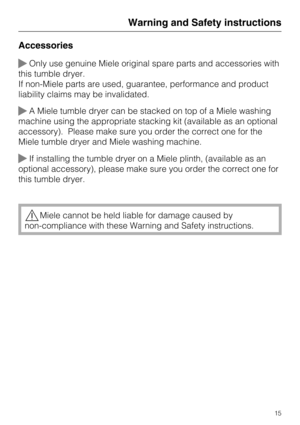 Warning and Safety instructions

Accessories

Only use genuine Miele original spare parts and accessories with this tumble dryer.
If non-Miele parts are used, guarantee, performance and product liability claims may be invalidated.

A Miele tumble dryer can be stacked on top of a Miele washing machine using the appropriate stacking kit (available as an optional accessory). Please make sure you order the correct one for the Miele tumble dryer and Miele washing machine.

If installing the tumble dryer on a Miele plinth, (available as an optional accessory), please make sure you order the correct one for this tumble dryer.

Miele cannot be held liable for damage caused by non-compliance with these Warning and Safety instructions.

15